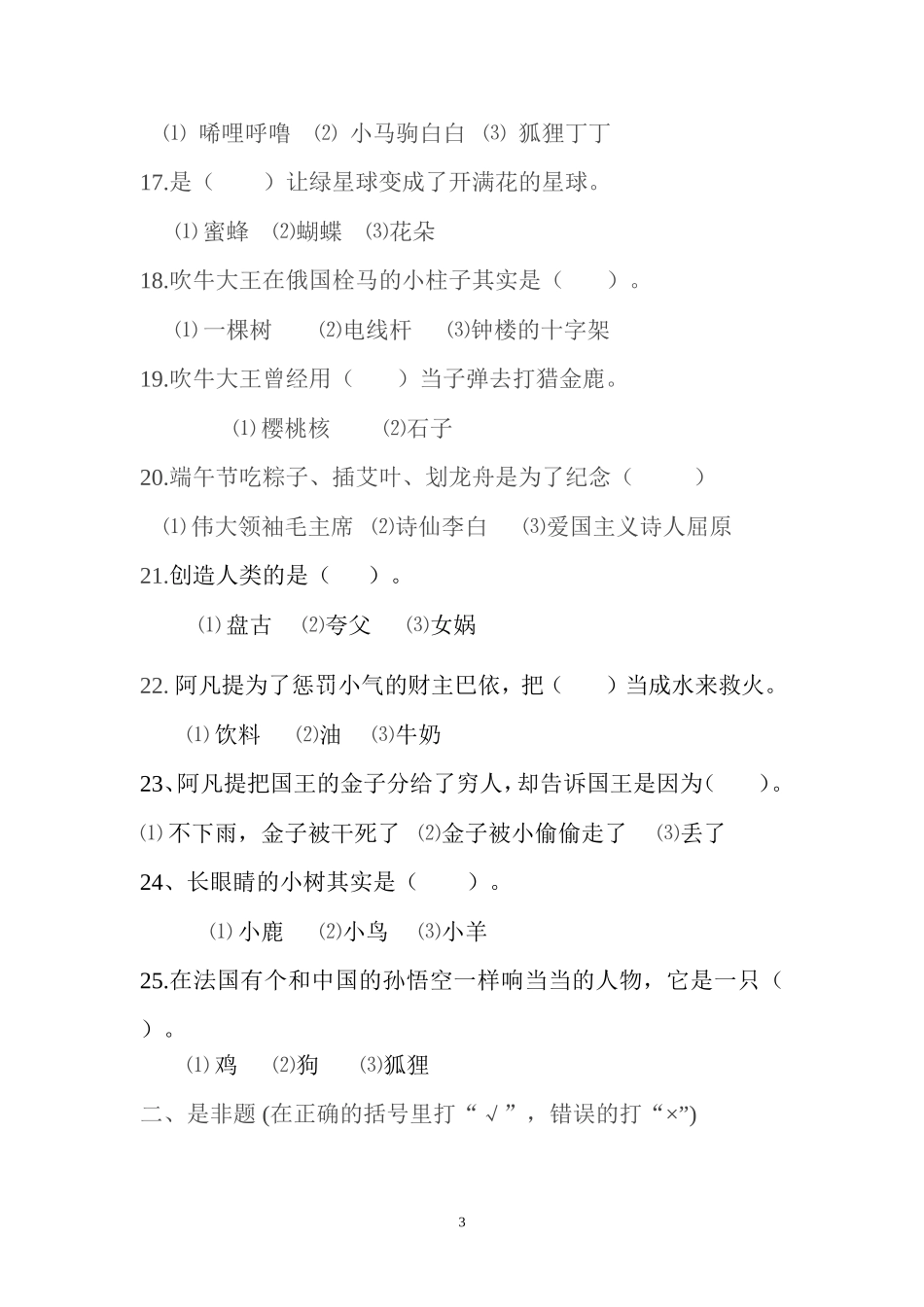 ⑴ 唏哩呼噜 ⑵ 小马驹白白 ⑶ 狐狸丁丁

17.是（ ）让绿星球变成了开满花的星球。

⑴ 蜜蜂 ⑵蝴蝶 ⑶花朵

18.吹牛大王在俄国栓马的小柱子其实是（ ）。

⑴ 一棵树 ⑵电线杆 ⑶钟楼的十字架

19.吹牛大王曾经用（ ）当子弹去打猎金鹿。

⑴ 樱桃核 ⑵石子

20.端午节吃粽子、插艾叶、划龙舟是为了纪念（ ）

⑴ 伟大领袖毛主席 ⑵诗仙李白 ⑶爱国主义诗人屈原

21.创造人类的是（ ）。

⑴ 盘古 ⑵夸父 ⑶女娲

22. 阿凡提为了惩罚小气的财主巴依，把（ ）当成水来救火。

⑴ 饮料 ⑵油 ⑶牛奶

23、阿凡提把国王的金子分给了穷人，却告诉国王是因为（ ）。

⑴ 不下雨，金子被干死了 ⑵金子被小偷偷走了 ⑶丢了

24、长眼睛的小树其实是（ ）。

⑴ 小鹿 ⑵小鸟 ⑶小羊

25.在法国有个和中国的孙悟空一样响当当的人物，它是一只（ ）。

⑴ 鸡 ⑵狗 ⑶狐狸

二、是非题 (在正确的括号里打“√”，错误的打“×”)

3